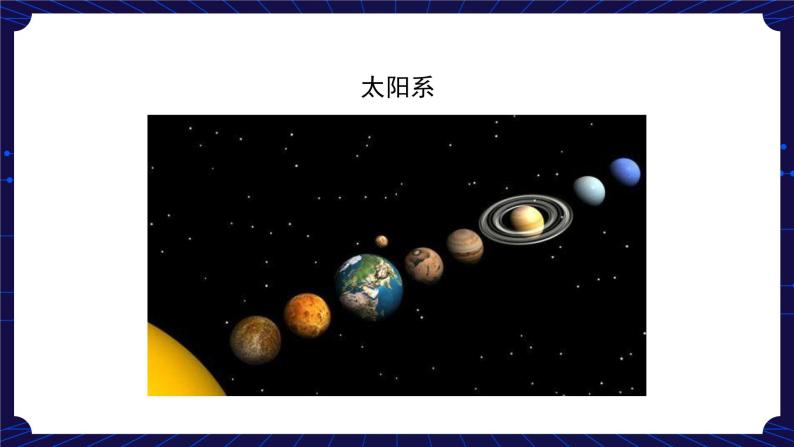 太阳系